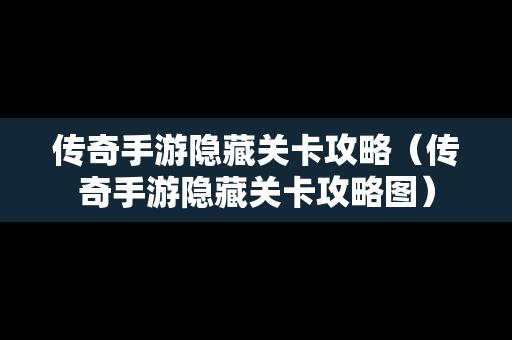 传奇手游隐藏关卡攻略（传奇手游隐藏关卡攻略图）